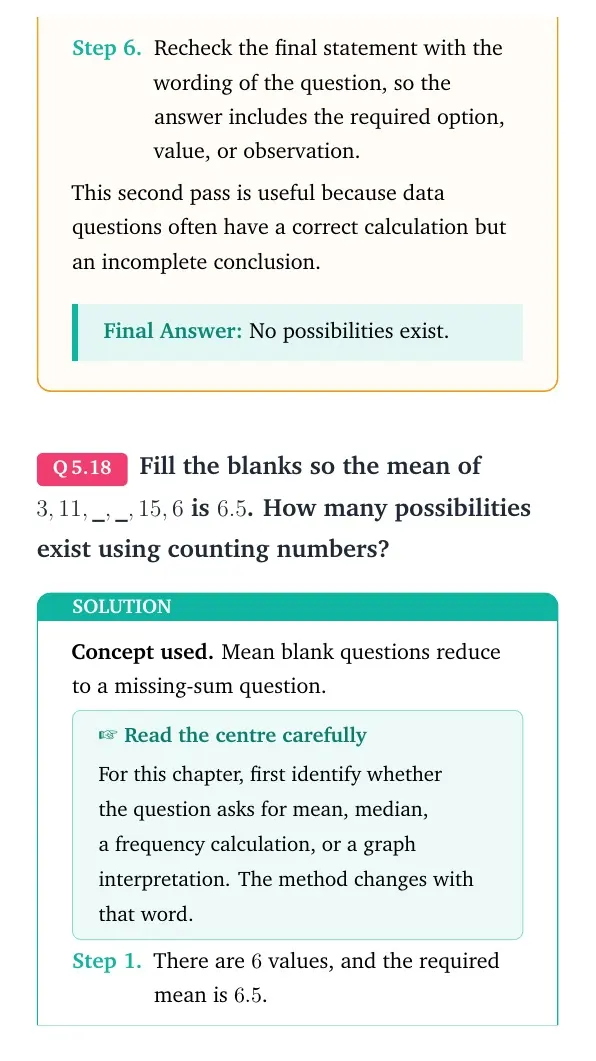 Step 6. Recheck the final statement with the wording of the question, so the answer includes the required option, value, or observation.

This second pass is useful because data questions often have a correct calculation but an incomplete conclusion.

Final Answer: No possibilities exist.

Q 5.18 Fill the blanks so the mean of $3, 11, \_, \_, 15, 6$ is $6.5$. How many possibilities exist using counting numbers?

SOLUTION

Concept used. Mean blank questions reduce to a missing-sum question.

☞ Read the centre carefully

For this chapter, first identify whether the question asks for mean, median, a frequency calculation, or a graph interpretation. The method changes with that word.

Step 1. There are $6$ values, and the required mean is $6.5$.